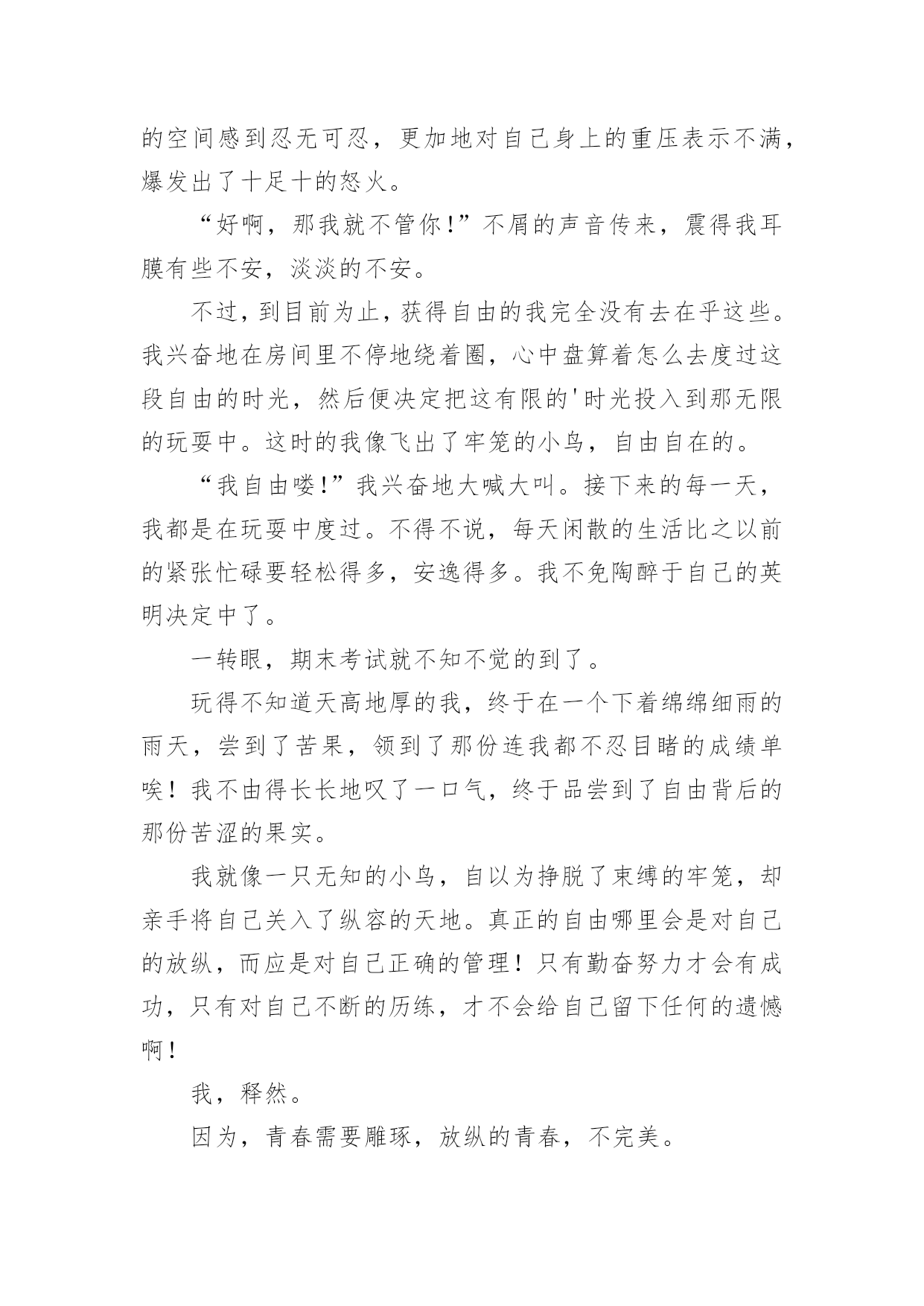 的空间感到忍无可忍，更加地对自己身上的重压表示不满，爆发出了十足十的怒火。

“好啊，那我就不管你!”不屑的声音传来，震得我耳膜有些不安，淡淡的不安。

不过，到目前为止，获得自由的我完全没有去在乎这些。我兴奋地在房间里不停地绕着圈，心中盘算着怎么去度过这段自由的时光，然后便决定把这有限的'时光投入到那无限的玩耍中。这时的我像飞出了牢笼的小鸟，自由自在的。

“我自由喽!”我兴奋地大喊大叫。接下来的每一天，我都是在玩耍中度过。不得不说，每天闲散的生活比之以前的紧张忙碌要轻松得多，安逸得多。我不免陶醉于自己的英明决定中了。

一转眼，期末考试就不知不觉的到了。

玩得不知道天高地厚的我，终于在一个下着绵绵细雨的雨天，尝到了苦果，领到了那份连我都不忍目睹的成绩单唉！我不由得长长地叹了一口气，终于品尝到了自由背后的那份苦涩的果实。

我就像一只无知的小鸟，自以为挣脱了束缚的牢笼，却亲手将自己关入了纵容的天地。真正的自由哪里会是对自己的放纵，而应是对自己正确的管理！只有勤奋努力才会有成功，只有对自己不断的历练，才不会给自己留下任何的遗憾啊！

我，释然。

因为，青春需要雕琢，放纵的青春，不完美。